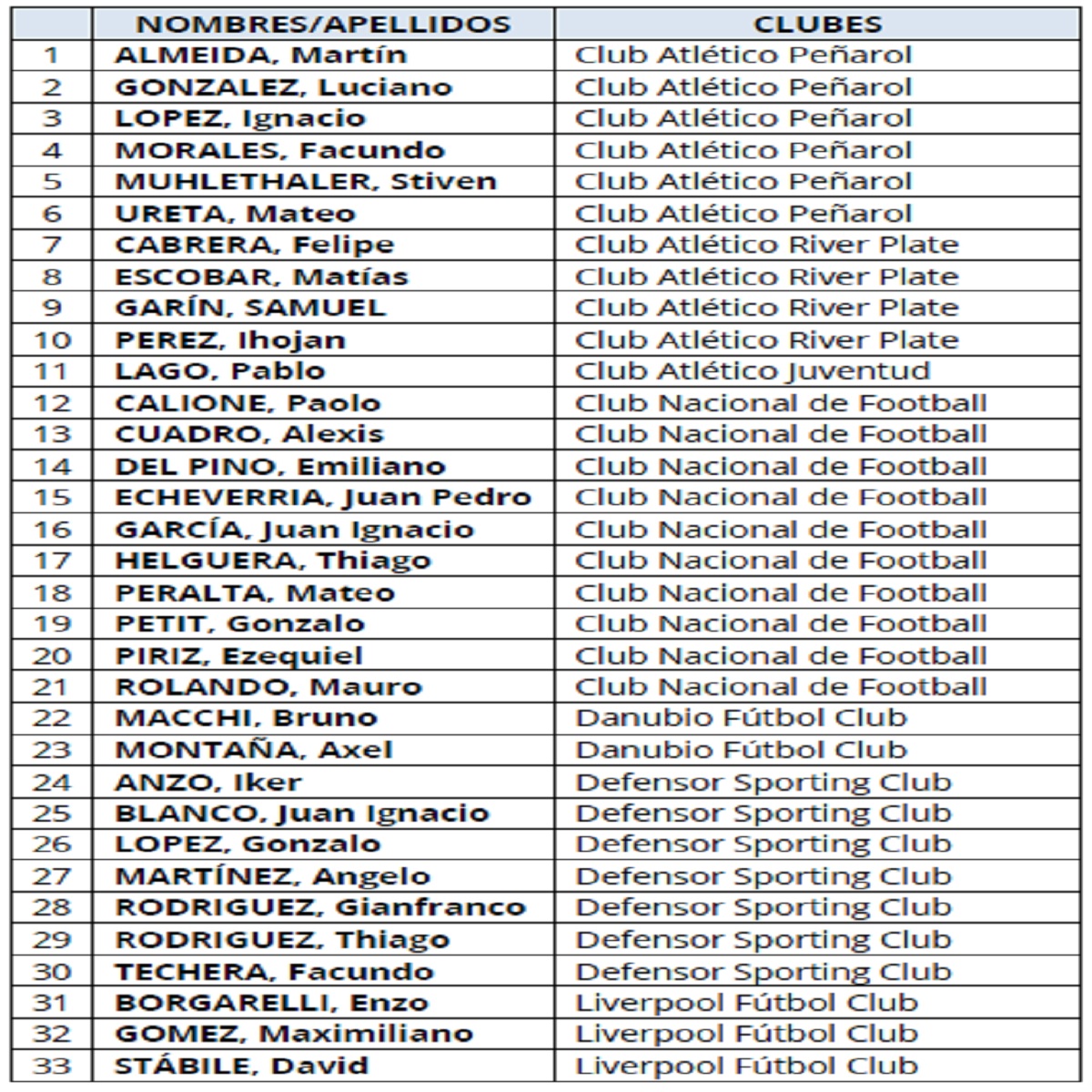 |  | NOMBRES/APELLIDOS | CLUBES |
|---|---|---|
| 1 | ALMEIDA, Martín | Club Atlético Peñarol |
| 2 | GONZALEZ, Luciano | Club Atlético Peñarol |
| 3 | LOPEZ, Ignacio | Club Atlético Peñarol |
| 4 | MORALES, Facundo | Club Atlético Peñarol |
| 5 | MUHLETHALER, Stiven | Club Atlético Peñarol |
| 6 | URETA, Mateo | Club Atlético Peñarol |
| 7 | CABRERA, Felipe | Club Atlético River Plate |
| 8 | ESCOBAR, Matías | Club Atlético River Plate |
| 9 | GARÍN, SAMUEL | Club Atlético River Plate |
| 10 | PEREZ, Ihojan | Club Atlético River Plate |
| 11 | LAGO, Pablo | Club Atlético Juventud |
| 12 | CALIONE, Paolo | Club Nacional de Football |
| 13 | CUADRO, Alexis | Club Nacional de Football |
| 14 | DEL PINO, Emiliano | Club Nacional de Football |
| 15 | ECHEVERRIA, Juan Pedro | Club Nacional de Football |
| 16 | GARCÍA, Juan Ignacio | Club Nacional de Football |
| 17 | HELGUERA, Thiago | Club Nacional de Football |
| 18 | PERALTA, Mateo | Club Nacional de Football |
| 19 | PETIT, Gonzalo | Club Nacional de Football |
| 20 | PIRIZ, Ezequiel | Club Nacional de Football |
| 21 | ROLANDO, Mauro | Club Nacional de Football |
| 22 | MACCHI, Bruno | Danubio Fútbol Club |
| 23 | MONTAÑA, Axel | Danubio Fútbol Club |
| 24 | ANZO, Iker | Defensor Sporting Club |
| 25 | BLANCO, Juan Ignacio | Defensor Sporting Club |
| 26 | LOPEZ, Gonzalo | Defensor Sporting Club |
| 27 | MARTÍNEZ, Angelo | Defensor Sporting Club |
| 28 | RODRIGUEZ, Gianfranco | Defensor Sporting Club |
| 29 | RODRIGUEZ, Thiago | Defensor Sporting Club |
| 30 | TECHERA, Facundo | Defensor Sporting Club |
| 31 | BORGARELLI, Enzo | Liverpool Fútbol Club |
| 32 | GOMEZ, Maximiliano | Liverpool Fútbol Club |
| 33 | STÁBILE, David | Liverpool Fútbol Club |